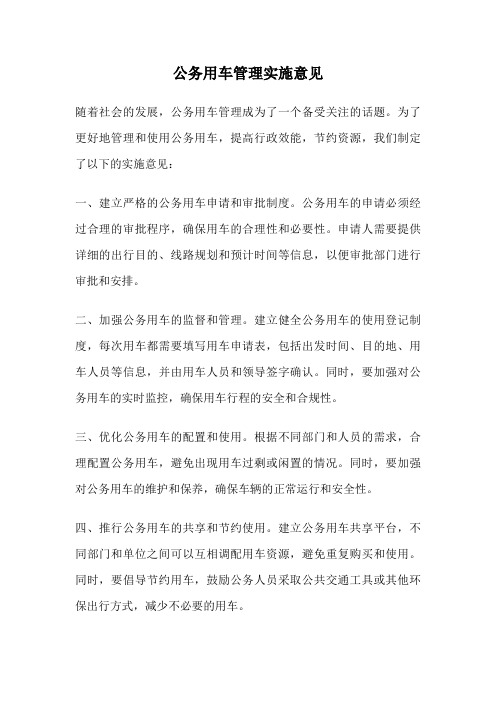 公务用车管理实施意见

随着社会的发展，公务用车管理成为了一个备受关注的话题。为了更好地管理和使用公务用车，提高行政效能，节约资源，我们制定了以下的实施意见：

一、建立严格的公务用车申请和审批制度。公务用车的申请必须经过合理的审批程序，确保用车的合理性和必要性。申请人需要提供详细的出行目的、线路规划和预计时间等信息，以便审批部门进行审批和安排。

二、加强公务用车的监督和管理。建立健全公务用车的使用登记制度，每次用车都需要填写用车申请表，包括出发时间、目的地、用车人员等信息，并由用车人员和领导签字确认。同时，要加强对公务用车的实时监控，确保用车行程的安全和合规性。

三、优化公务用车的配置和使用。根据不同部门和人员的需求，合理配置公务用车，避免出现用车过剩或闲置的情况。同时，要加强对公务用车的维护和保养，确保车辆的正常运行和安全性。

四、推行公务用车的共享和节约使用。建立公务用车共享平台，不同部门和单位之间可以互相调配用车资源，避免重复购买和使用。同时，要倡导节约用车，鼓励公务人员采取公共交通工具或其他环保出行方式，减少不必要的用车。